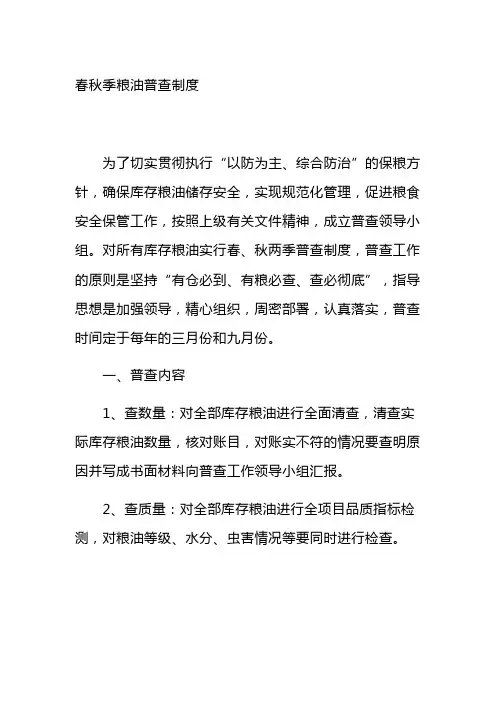 春秋季粮油普查制度

为了切实贯彻执行“以防为主、综合防治”的保粮方针，确保库存粮油储存安全，实现规范化管理，促进粮食安全保管工作，按照上级有关文件精神，成立普查领导小组。对所有库存粮油实行春、秋两季普查制度，普查工作的原则是坚持“有仓必到、有粮必查、查必彻底”，指导思想是加强领导，精心组织，周密部署，认真落实，普查时间定于每年的三月份和九月份。

一、普查内容

1、查数量：对全部库存粮油进行全面清查，清查实际库存粮油数量，核对账目，对账实不符的情况要查明原因并写成书面材料向普查工作领导小组汇报。

2、查质量：对全部库存粮油进行全项目品质指标检测，对粮油等级、水分、虫害情况等要同时进行检查。